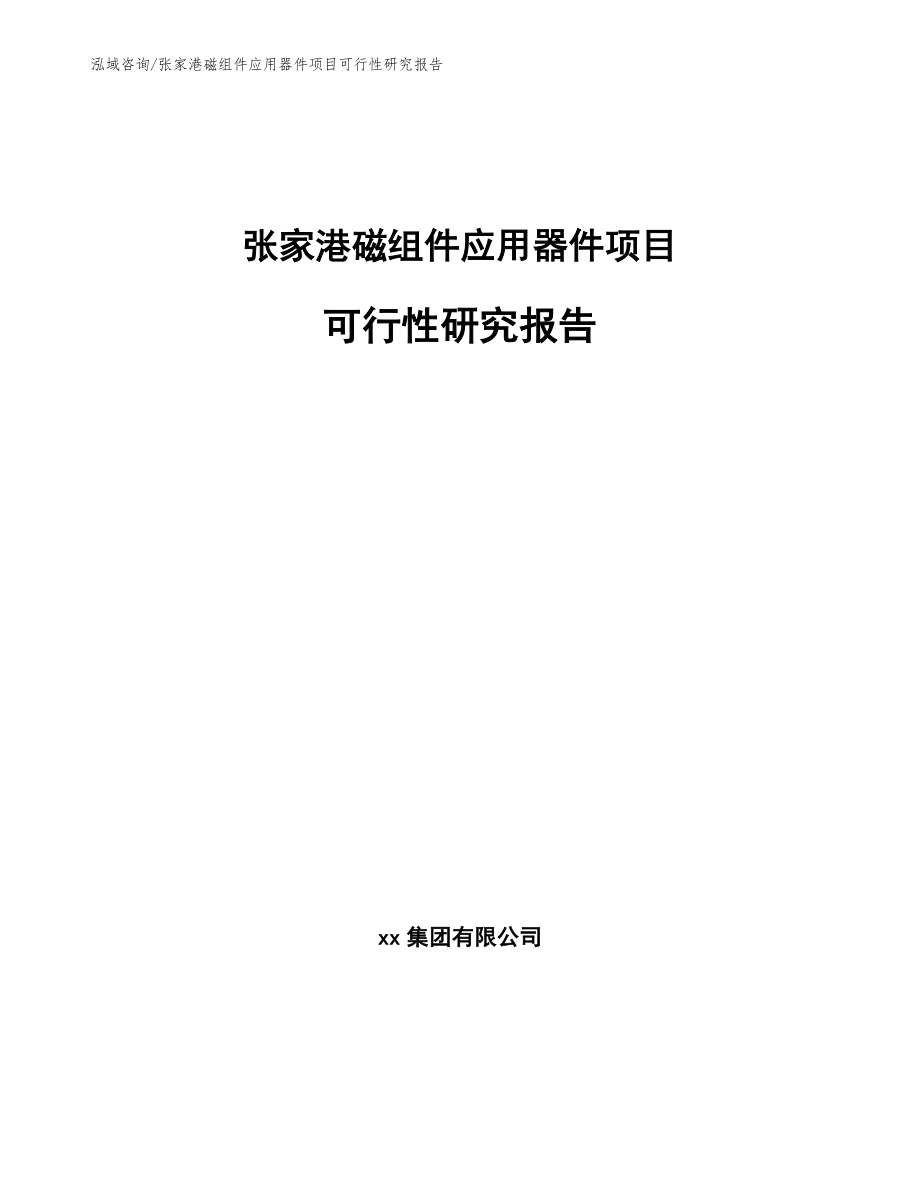 泓域咨询/张家港磁组件应用器件项目可行性研究报告

张家港磁组件应用器件项目

可行性研究报告

xx 集团有限公司